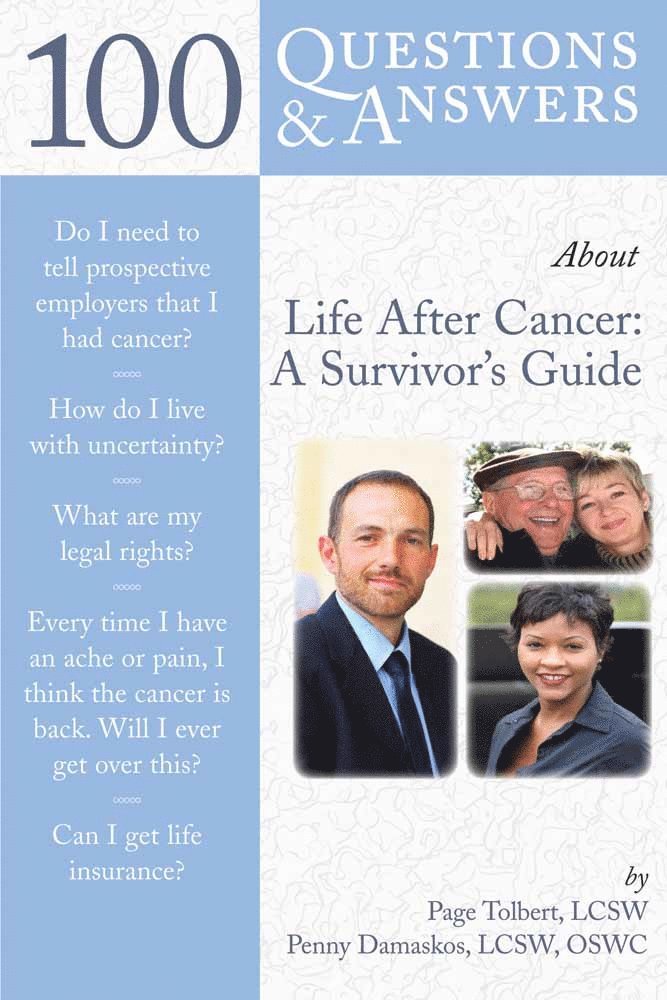 100 QUESTIONS & ANSWERS

Do I need to tell prospective employers that I had cancer?

How do I live with uncertainty?

What are my legal rights?

Every time I have an ache or pain, I think the cancer is back. Will I ever get over this?

Can I get life insurance?

About

Life After Cancer: A Survivor's Guide

by
Page Tolbert, LCSW
Penny Damaskos, LCSW, OSWC